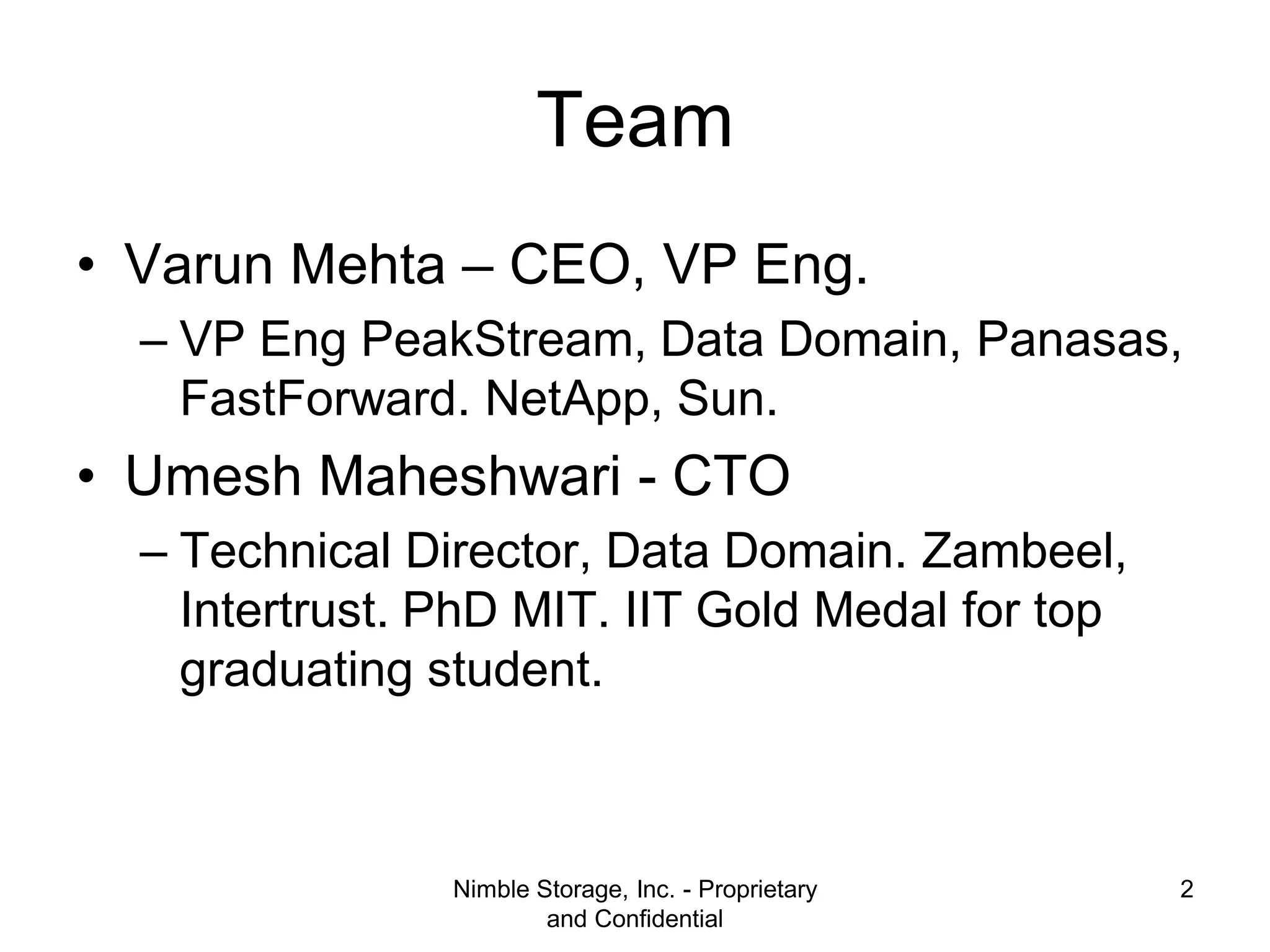 Team

• Varun Mehta – CEO, VP Eng.
  – VP Eng PeakStream, Data Domain, Panasas, FastForward. NetApp, Sun.
• Umesh Maheshwari - CTO
  – Technical Director, Data Domain. Zambeel, Intertrust. PhD MIT. IIT Gold Medal for top graduating student.

Nimble Storage, Inc. - Proprietary and Confidential

2